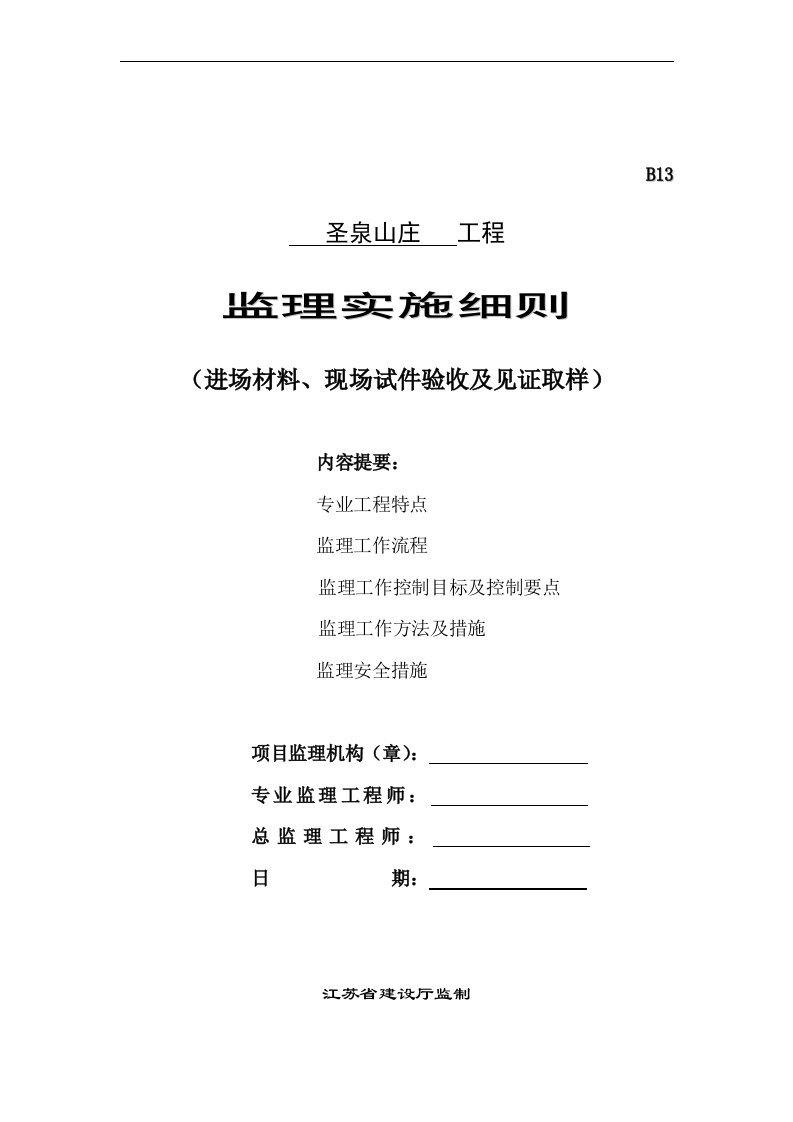 B13

圣泉山庄 工程

监理实施细则

（进场材料、现场试件验收及见证取样）

内容提要：

专业工程特点

监理工作流程

监理工作控制目标及控制要点

监理工作方法及措施

监理安全措施

项目监理机构（章）：

专业监理工程师：

总监理工程师：

日 期：

江苏省建设厅监制